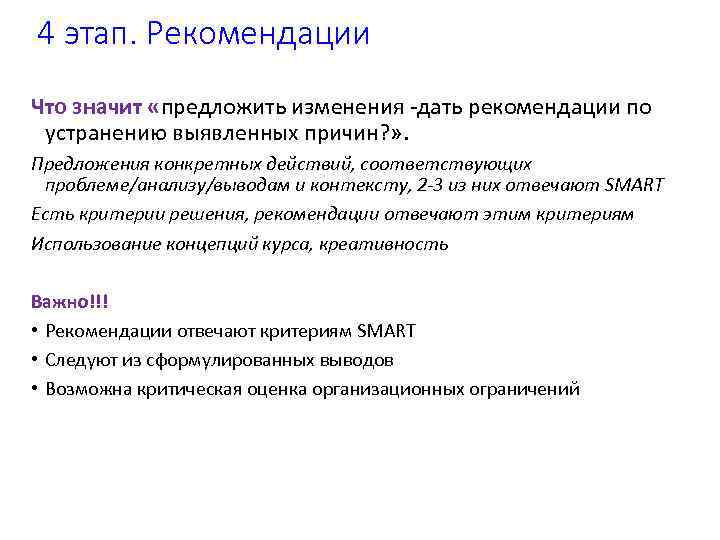 4 этап. Рекомендации

Что значит «предложить изменения -дать рекомендации по устранению выявленных причин?».

Предложения конкретных действий, соответствующих проблеме/анализу/выводам и контексту, 2-3 из них отвечают SMART

Есть критерии решения, рекомендации отвечают этим критериям

Использование концепций курса, креативность

Важно!!!

• Рекомендации отвечают критериям SMART
• Следуют из сформулированных выводов
• Возможна критическая оценка организационных ограничений